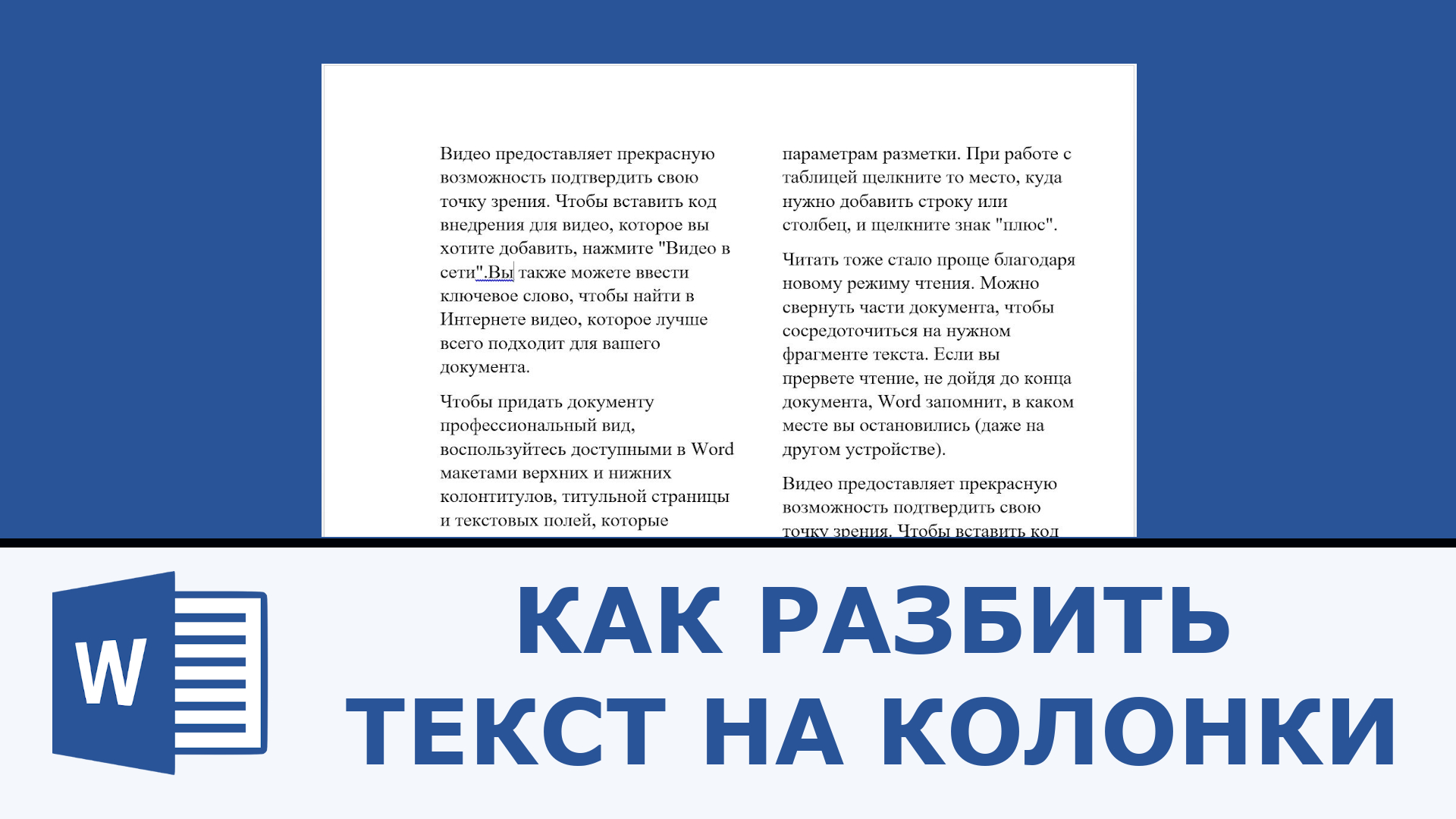 Видео предоставляет прекрасную возможность подтвердить свою точку зрения. Чтобы вставить код внедрения для видео, которое вы хотите добавить, нажмите "Видео в сети".Вы также можете ввести ключевое слово, чтобы найти в Интернете видео, которое лучше всего подходит для вашего документа.

Чтобы придать документу профессиональный вид, воспользуйтесь доступными в Word макетами верхних и нижних колонтитулов, титульной страницы и текстовых полей, которые

параметрам разметки. При работе с таблицей щелкните то место, куда нужно добавить строку или столбец, и щелкните знак "плюс".

Читать тоже стало проще благодаря новому режиму чтения. Можно свернуть части документа, чтобы сосредоточиться на нужном фрагменте текста. Если вы прервете чтение, не дойдя до конца документа, Word запомнит, в каком месте вы остановились (даже на другом устройстве).

Видео предоставляет прекрасную возможность подтвердить свою точку зрения. Чтобы вставить код

W

КАК РАЗБИТЬ ТЕКСТ НА КОЛОНКИ